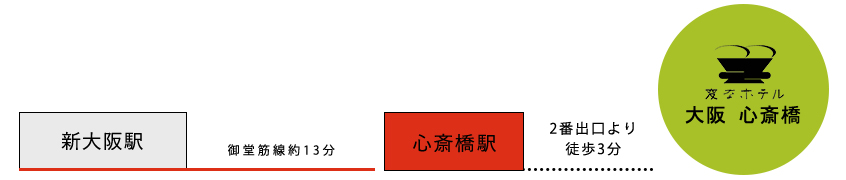 新大阪駅

御堂筋線約13分

心斎橋駅

2番出口より
徒歩3分

変なホテル
大阪 心斎橋